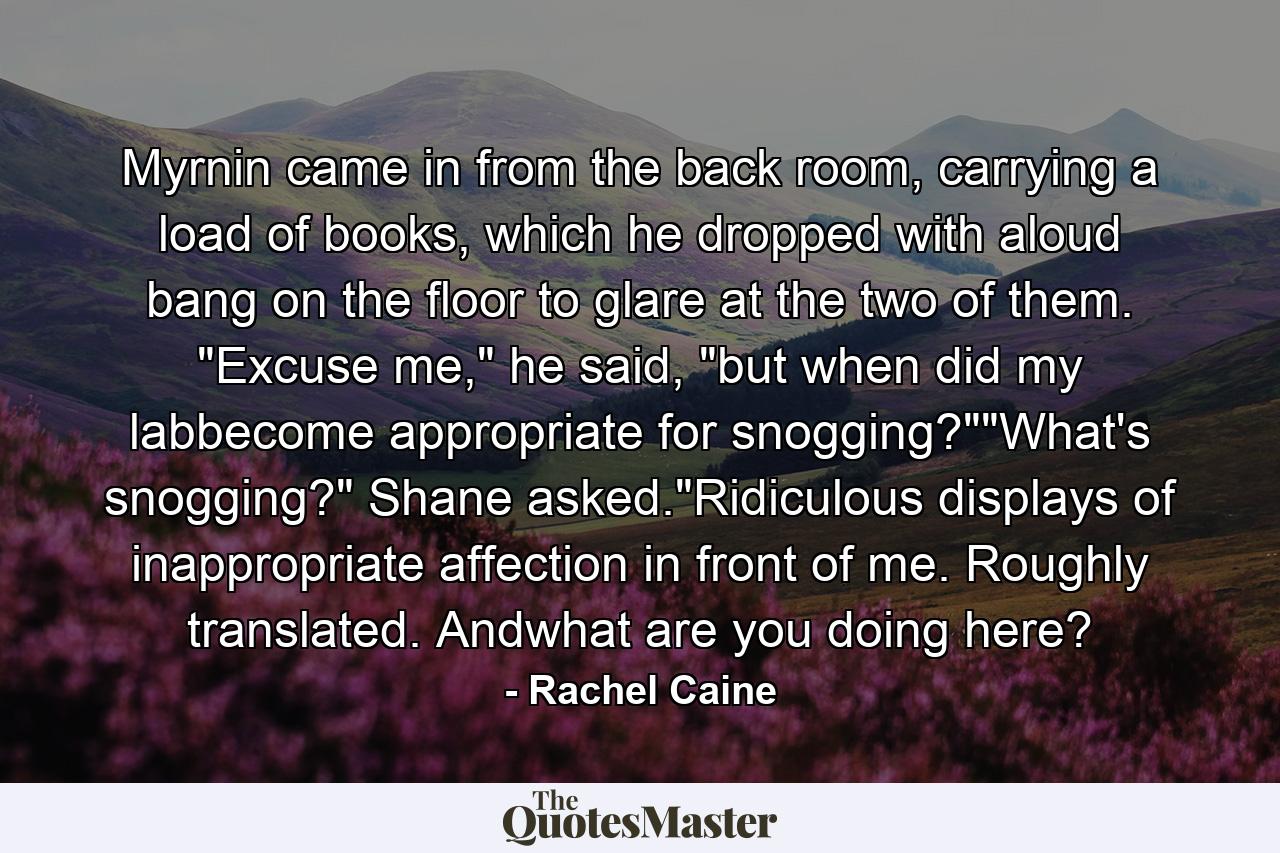 Myrnin came in from the back room, carrying a load of books, which he dropped with aloud bang on the floor to glare at the two of them. "Excuse me," he said, "but when did my labbecome appropriate for snogging?""What's snogging?" Shane asked."Ridiculous displays of inappropriate affection in front of me. Roughly translated. Andwhat are you doing here?

- Rachel Caine

The QuotesMaster